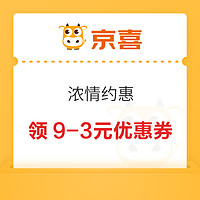 京喜

浓情约惠

领 9-3元优惠券